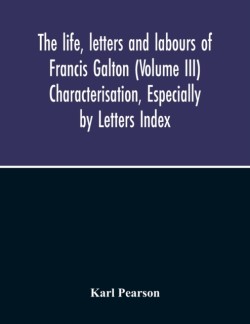 The life, letters and labours of Francis Galton (Volume III) Characterisation, Especially by Letters Index

Karl Pearson